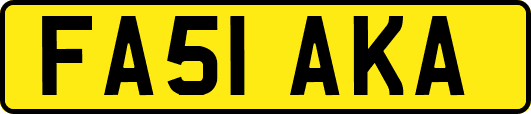 FA51 AKA